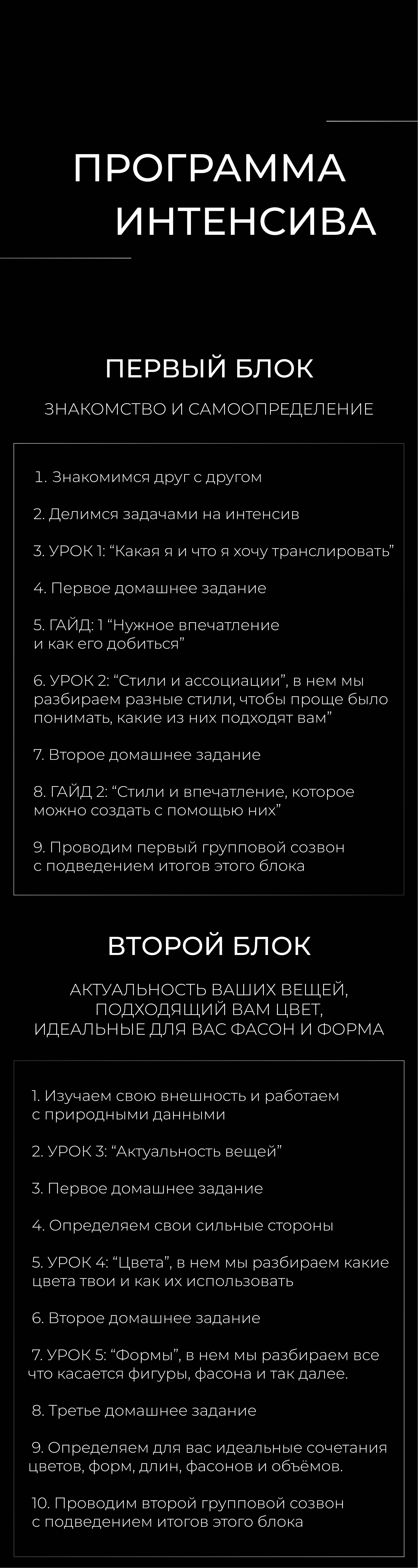 ПРОГРАММА
ИНТЕНСИВА

ПЕРВЫЙ БЛОК

ЗНАКОМСТВО И САМООПРЕДЕЛЕНИЕ

1. Знакомимся друг с другом

2. Делимся задачами на интенсив

3. УРОК 1: “Какая я и что я хочу транслировать”

4. Первое домашнее задание

5. ГАЙД: 1 “Нужное впечатление и как его добиться”

6. УРОК 2: “Стили и ассоциации”, в нем мы разбираем разные стили, чтобы проще было понимать, какие из них подходят вам”

7. Второе домашнее задание

8. ГАЙД 2: “Стили и впечатление, которое можно создать с помощью них”

9. Проводим первый групповой созвон с подведением итогов этого блока

ВТОРОЙ БЛОК

АКТУАЛЬНОСТЬ ВАШИХ ВЕЩЕЙ, ПОДХОДЯЩИЙ ВАМ ЦВЕТ, ИДЕАЛЬНЫЕ ДЛЯ ВАС ФАСОН И ФОРМА

1. Изучаем свою внешность и работаем с природными данными

2. УРОК 3: “Актуальность вещей”

3. Первое домашнее задание

4. Определяем свои сильные стороны

5. УРОК 4: “Цвета”, в нем мы разбираем какие цвета твои и как их использовать

6. Второе домашнее задание

7. УРОК 5: “Формы”, в нем мы разбираем все что касается фигуры, фасона и так далее.

8. Третье домашнее задание

9. Определяем для вас идеальные сочетания цветов, форм, длин, фасонов и объёмов.

10. Проводим второй групповой созвон с подведением итогов этого блока